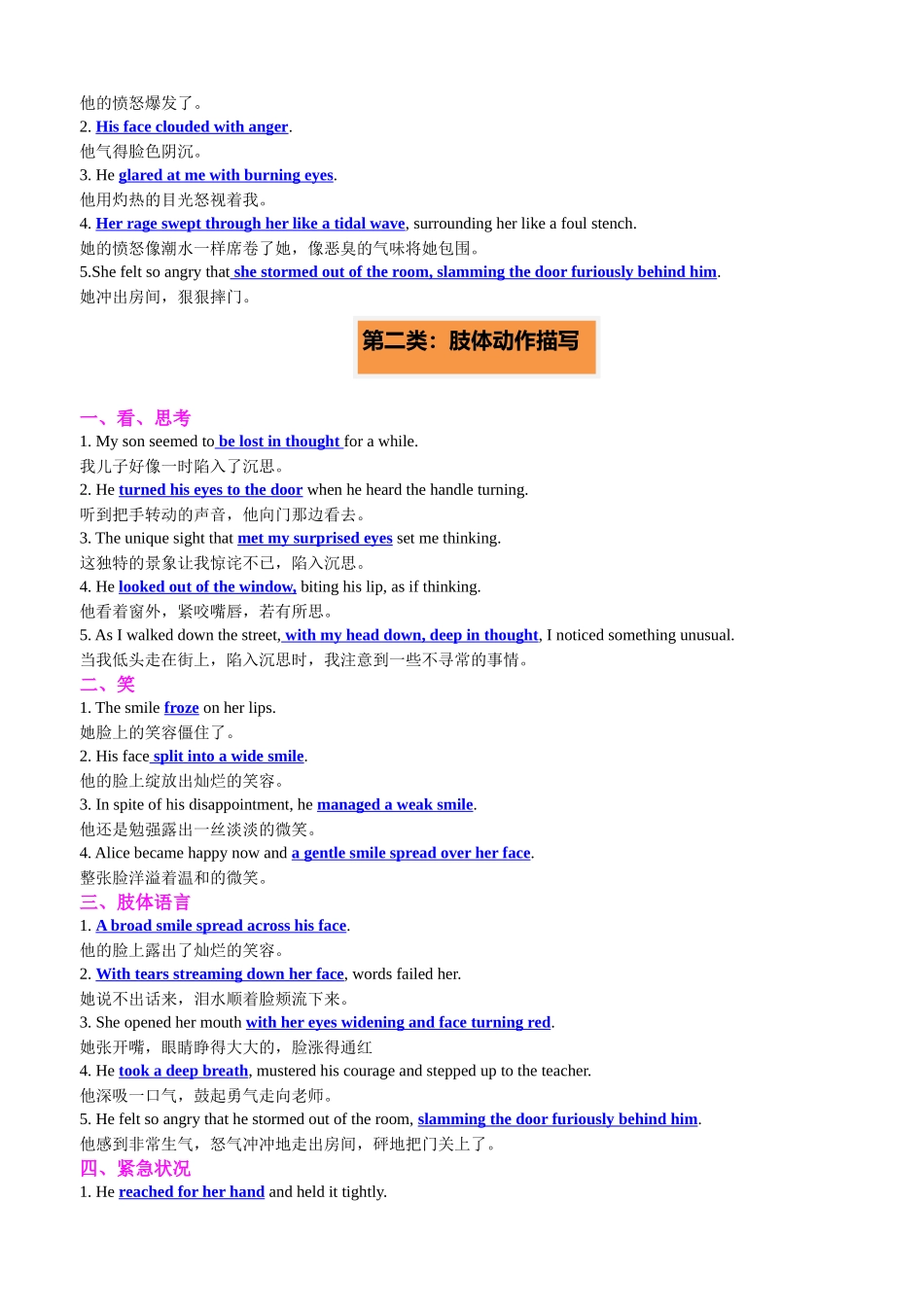 他的愤怒爆发了。
2. His face clouded with anger.
他气得脸色阴沉。
3. He glared at me with burning eyes.
他用灼热的目光怒视着我。
4. Her rage swept through her like a tidal wave, surrounding her like a foul stench.
她的愤怒像潮水一样席卷了她，像恶臭的气味将她包围。
5.She felt so angry that she stormed out of the room, slamming the door furiously behind him.
她冲出房间，狠狠摔门。

第二类：肢体动作描写

一、看、思考
1. My son seemed to be lost in thought for a while.
我儿子好像一时陷入了沉思。
2. He turned his eyes to the door when he heard the handle turning.
听到把手转动的声音，他向门那边看去。
3. The unique sight that met my surprised eyes set me thinking.
这独特的景象让我惊诧不已，陷入沉思。
4. He looked out of the window, biting his lip, as if thinking.
他看着窗外，紧咬嘴唇，若有所思。
5. As I walked down the street, with my head down, deep in thought, I noticed something unusual.
当我低头走在街上，陷入沉思时，我注意到一些不寻常的事情。
二、笑
1. The smile froze on her lips.
她脸上的笑容僵住了。
2. His face split into a wide smile.
他的脸上绽放出灿烂的笑容。
3. In spite of his disappointment, he managed a weak smile.
他还是勉强露出一丝淡淡的微笑。
4. Alice became happy now and a gentle smile spread over her face.
整张脸洋溢着温和的微笑。
三、肢体语言
1. A broad smile spread across his face.
他的脸上露出了灿烂的笑容。
2. With tears streaming down her face, words failed her.
她说不出话来，泪水顺着脸颊流下来。
3. She opened her mouth with her eyes widening and face turning red.
她张开嘴，眼睛睁得大大的，脸涨得通红
4. He took a deep breath, mustered his courage and stepped up to the teacher.
他深吸一口气，鼓起勇气走向老师。
5. He felt so angry that he stormed out of the room, slamming the door furiously behind him.
他感到非常生气，怒气冲冲地走出房间，砰地把门关上了。
四、紧急状况
1. He reached for her hand and held it tightly.